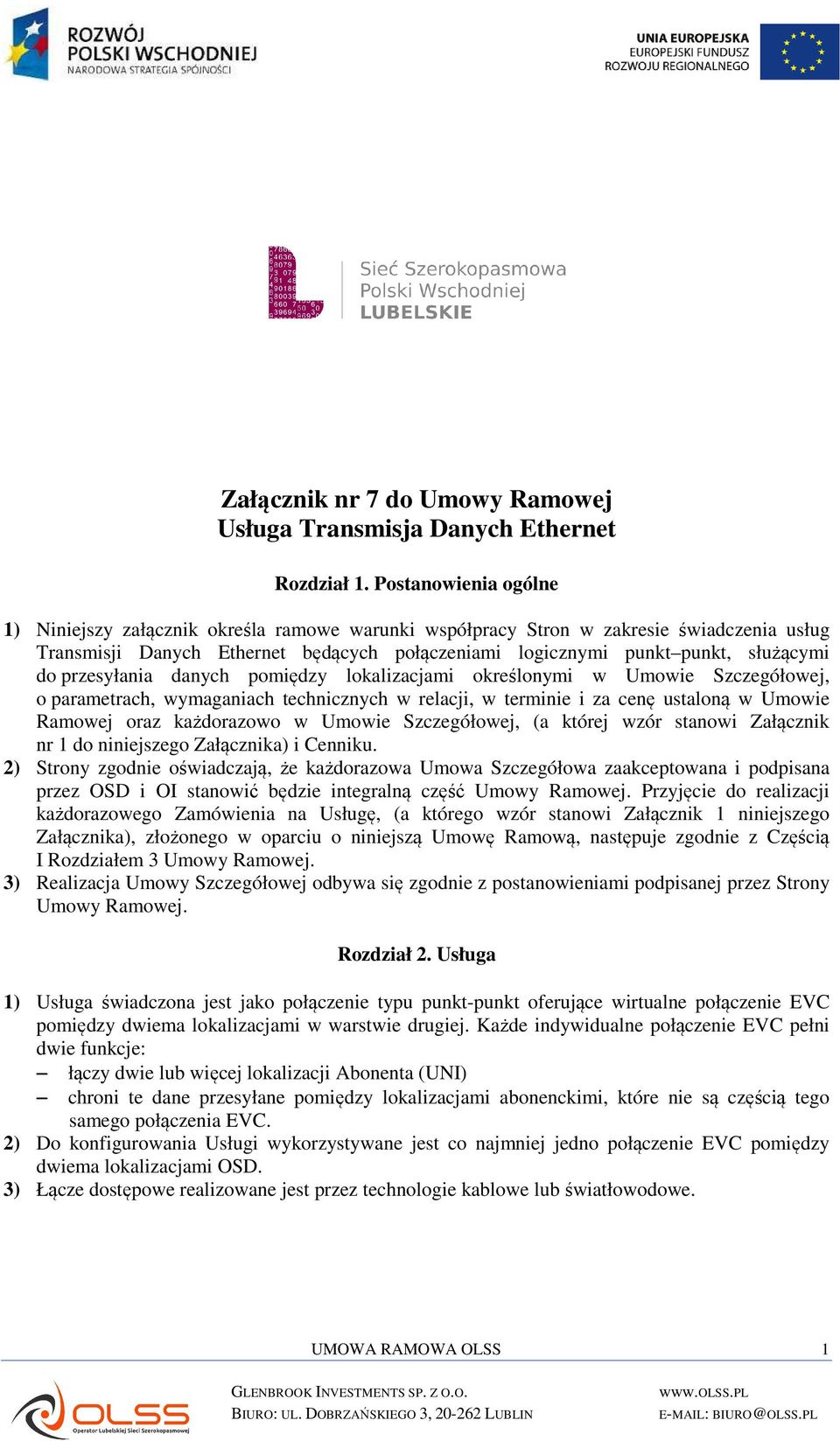 ROZWÓJ POLSKI WSCHODNIEJ
NARODOWA STRATEGIA SPÓJNOŚCI

UNIA EUROPEJSKA
EUROPEJSKI FUNDUSZ ROZWOJU REGIONALNEGO

Sieć Szerokopasmowa
Polski Wschodniej
LUBELSKIE

Załącznik nr 7 do Umowy Ramowej
Usługa Transmisja Danych Ethernet

Rozdział 1. Postanowienia ogólne

1) Niniejszy załącznik określa ramowe warunki współpracy Stron w zakresie świadczenia usług Transmisji Danych Ethernet będących połączeniami logicznymi punkt–punkt, służącymi do przesyłania danych pomiędzy lokalizacjami określonymi w Umowie Szczegółowej, o parametrach, wymaganiach technicznych w relacji, w terminie i za cenę ustaloną w Umowie Ramowej oraz każdorazowo w Umowie Szczegółowej, (a której wzór stanowi Załącznik nr 1 do niniejszego Załącznika) i Cenniku.
2) Strony zgodnie oświadczają, że każdorazowa Umowa Szczegółowa zaakceptowana i podpisana przez OSD i OI stanowić będzie integralną część Umowy Ramowej. Przyjęcie do realizacji każdorazowego Zamówienia na Usługę, (a którego wzór stanowi Załącznik 1 niniejszego Załącznika), złożonego w oparciu o niniejszą Umowę Ramową, następuje zgodnie z Częścią I Rozdziałem 3 Umowy Ramowej.
3) Realizacja Umowy Szczegółowej odbywa się zgodnie z postanowieniami podpisanej przez Strony Umowy Ramowej.

Rozdział 2. Usługa

1) Usługa świadczona jest jako połączenie typu punkt-punkt oferujące wirtualne połączenie EVC pomiędzy dwiema lokalizacjami w warstwie drugiej. Każde indywidualne połączenie EVC pełni dwie funkcje:
– łączy dwie lub więcej lokalizacji Abonenta (UNI)
– chroni te dane przesyłane pomiędzy lokalizacjami abonenckimi, które nie są częścią tego samego połączenia EVC.
2) Do konfigurowania Usługi wykorzystywane jest co najmniej jedno połączenie EVC pomiędzy dwiema lokalizacjami OSD.
3) Łącze dostępowe realizowane jest przez technologie kablowe lub światłowodowe.

UMOWA RAMOWA OLSS 1

OLSS Operator Lubelskiej Sieci Szerokopasmowej
GLENBROOK INVESTMENTS SP. Z O.O.
BIURO: UL. DOBRZAŃSKIEGO 3, 20-262 LUBLIN
WWW.OLSS.PL
E-MAIL: BIURO@OLSS.PL